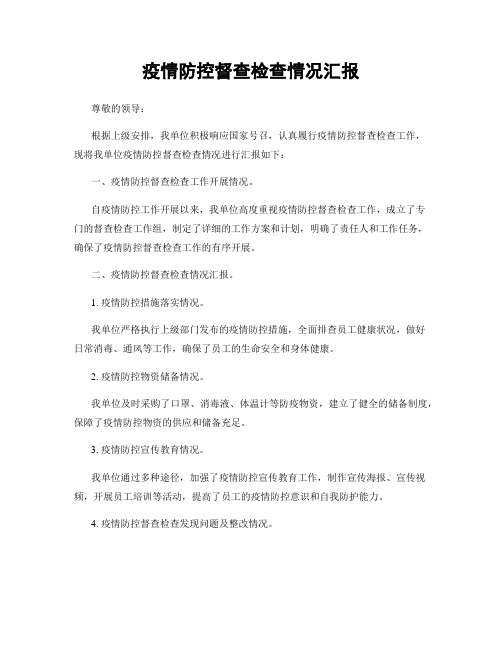 疫情防控督查检查情况汇报

尊敬的领导：

根据上级安排，我单位积极响应国家号召，认真履行疫情防控督查检查工作，现将我单位疫情防控督查检查情况进行汇报如下：

一、疫情防控督查检查工作开展情况。

自疫情防控工作开展以来，我单位高度重视疫情防控督查检查工作，成立了专门的督查检查工作组，制定了详细的工作方案和计划，明确了责任人和工作任务，确保了疫情防控督查检查工作的有序开展。

二、疫情防控督查检查情况汇报。

1. 疫情防控措施落实情况。

我单位严格执行上级部门发布的疫情防控措施，全面排查员工健康状况，做好日常消毒、通风等工作，确保了员工的生命安全和身体健康。

2. 疫情防控物资储备情况。

我单位及时采购了口罩、消毒液、体温计等防疫物资，建立了健全的储备制度，保障了疫情防控物资的供应和储备充足。

3. 疫情防控宣传教育情况。

我单位通过多种途径，加强了疫情防控宣传教育工作，制作宣传海报、宣传视频，开展员工培训等活动，提高了员工的疫情防控意识和自我防护能力。

4. 疫情防控督查检查发现问题及整改情况。